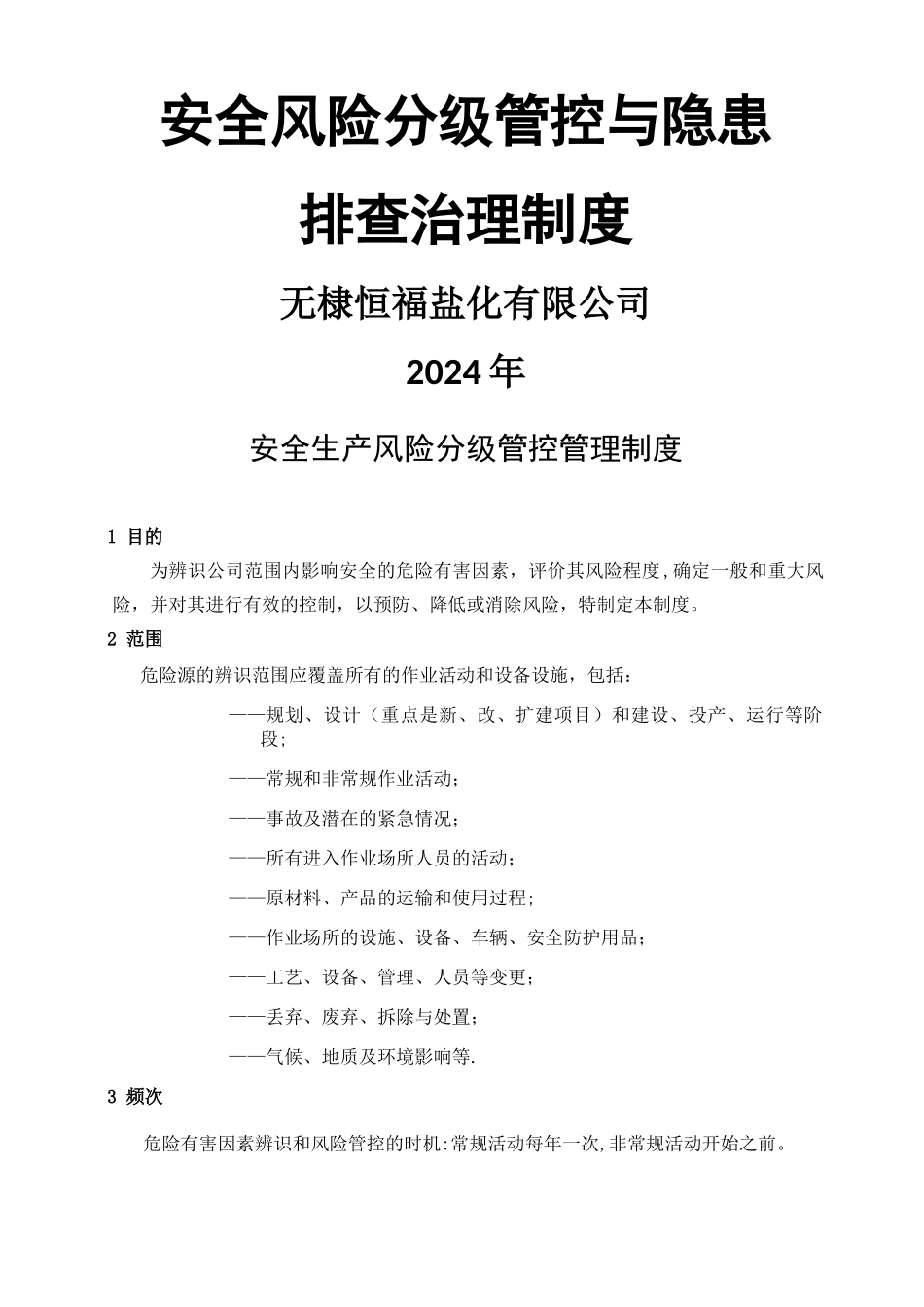 安全风险分级管控与隐患排查治理制度

无棣恒福盐化有限公司

2024年

安全生产风险分级管控管理制度

1 目的

为辨识公司范围内影响安全的危险有害因素，评价其风险程度,确定一般和重大风险，并对其进行有效的控制，以预防、降低或消除风险，特制定本制度。

2 范围

危险源的辨识范围应覆盖所有的作业活动和设备设施，包括：

——规划、设计（重点是新、改、扩建项目）和建设、投产、运行等阶段;

——常规和非常规作业活动;

——事故及潜在的紧急情况;

——所有进入作业场所人员的活动;

——原材料、产品的运输和使用过程;

——作业场所的设施、设备、车辆、安全防护用品;

——工艺、设备、管理、人员等变更;

——丢弃、废弃、拆除与处置;

——气候、地质及环境影响等.

3 频次

危险有害因素辨识和风险管控的时机:常规活动每年一次,非常规活动开始之前。